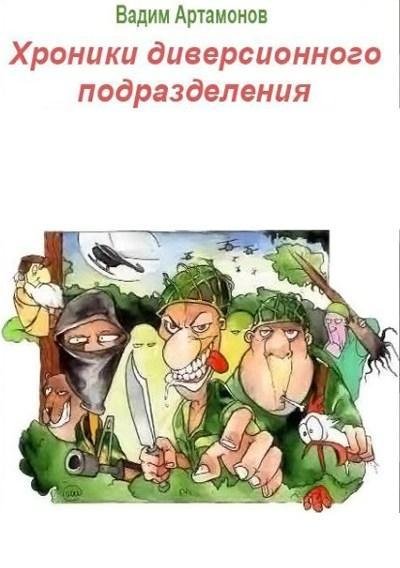 Вадим Артамонов

Хроники диверсионного подразделения